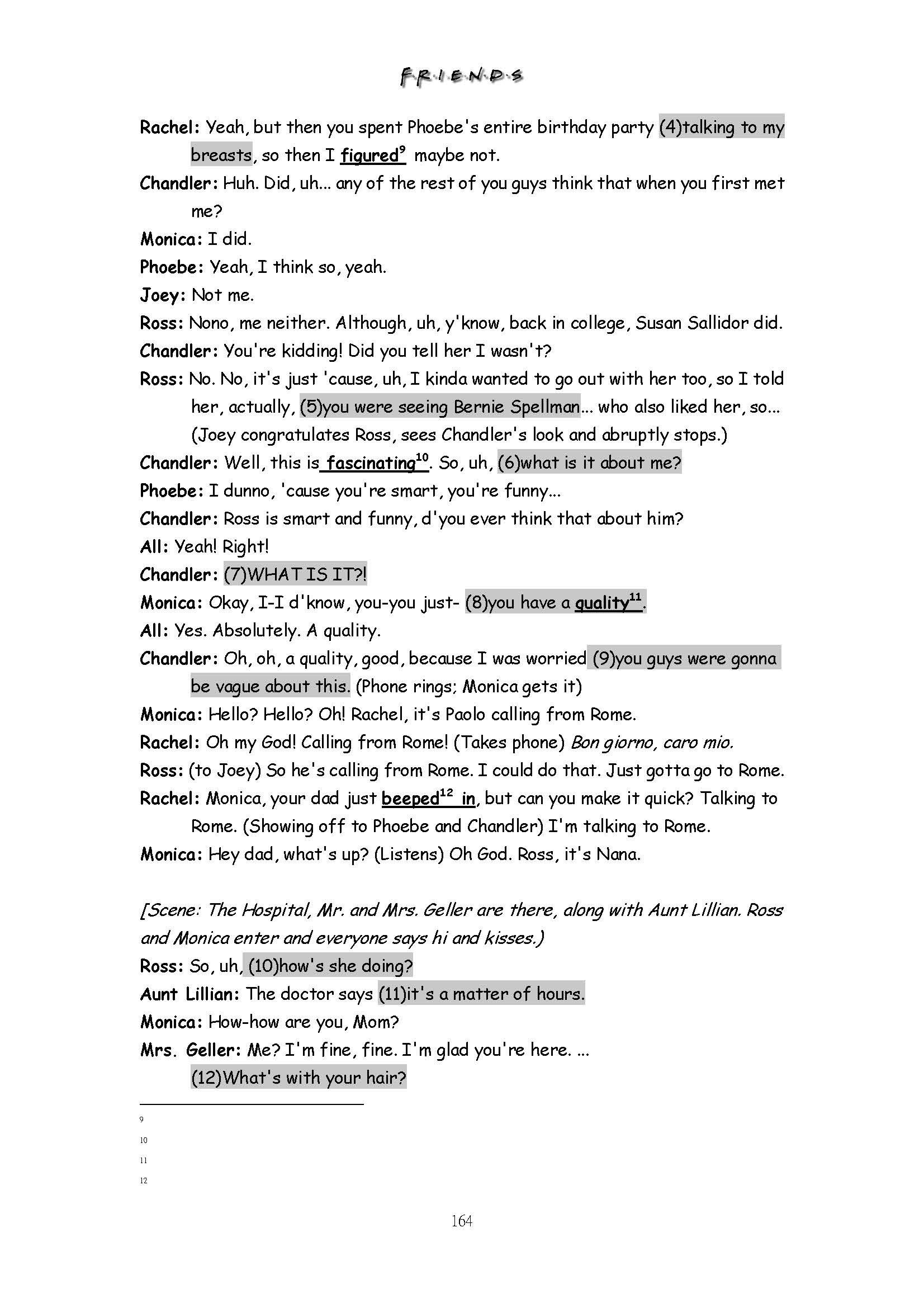 F·R·I·E·N·D·S

Rachel: Yeah, but then you spent Phoebe's entire birthday party (4)talking to my breasts, so then I figured$^{9}$ maybe not.

Chandler: Huh. Did, uh... any of the rest of you guys think that when you first met me?

Monica: I did.

Phoebe: Yeah, I think so, yeah.

Joey: Not me.

Ross: Nono, me neither. Although, uh, y'know, back in college, Susan Sallidor did.

Chandler: You're kidding! Did you tell her I wasn't?

Ross: No. No, it's just 'cause, uh, I kinda wanted to go out with her too, so I told her, actually, (5)you were seeing Bernie Spellman... who also liked her, so... (Joey congratulates Ross, sees Chandler's look and abruptly stops.)

Chandler: Well, this is fascinating$^{10}$. So, uh, (6)what is it about me?

Phoebe: I dunno, 'cause you're smart, you're funny...

Chandler: Ross is smart and funny, d'you ever think that about him?

All: Yeah! Right!

Chandler: (7)WHAT IS IT?!

Monica: Okay, I-I d'know, you-you just- (8)you have a quality$^{11}$.

All: Yes. Absolutely. A quality.

Chandler: Oh, oh, a quality, good, because I was worried (9)you guys were gonna be vague about this. (Phone rings; Monica gets it)

Monica: Hello? Hello? Oh! Rachel, it's Paolo calling from Rome.

Rachel: Oh my God! Calling from Rome! (Takes phone) Bon giorno, caro mio.

Ross: (to Joey) So he's calling from Rome. I could do that. Just gotta go to Rome.

Rachel: Monica, your dad just beeped$^{12}$ in, but can you make it quick? Talking to Rome. (Showing off to Phoebe and Chandler) I'm talking to Rome.

Monica: Hey dad, what's up? (Listens) Oh God. Ross, it's Nana.

[Scene: The Hospital, Mr. and Mrs. Geller are there, along with Aunt Lillian. Ross and Monica enter and everyone says hi and kisses.)

Ross: So, uh, (10)how's she doing?

Aunt Lillian: The doctor says (11)it's a matter of hours.

Monica: How-how are you, Mom?

Mrs. Geller: Me? I'm fine, fine. I'm glad you're here. ...
(12)What's with your hair?

9
10
11
12

164